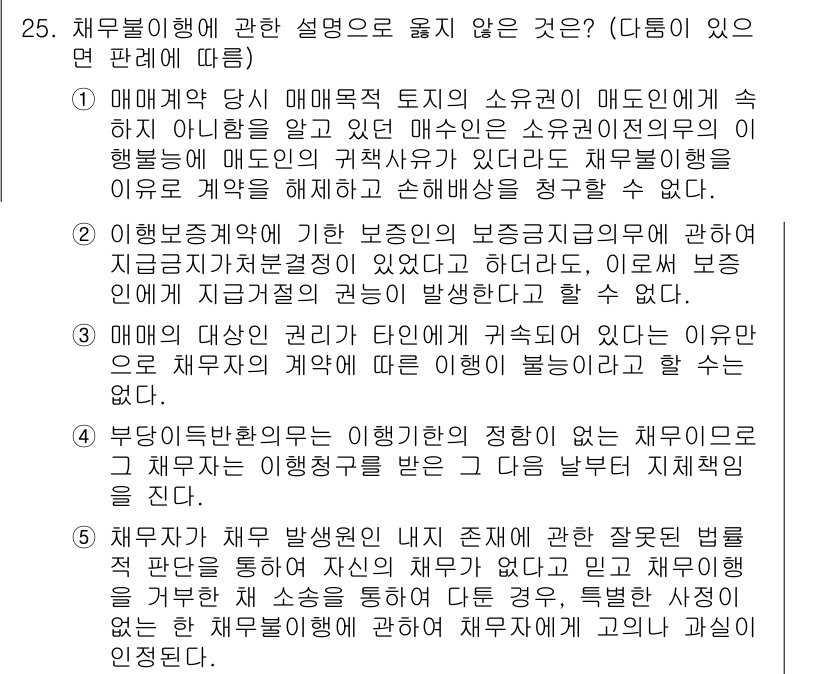 25. 채무불이행에 관한 설명으로 옳지 않은 것은? (다툼이 있으면 판례에 따름)

① 매매계약 당시 매매목적 토지의 소유권이 매도인에게 속하지 아니함을 알고 있던 매수인은 소유권이전의무의 이행불능에 매도인의 귀책사유가 있더라도 채무불이행을 이유로 계약을 해제하고 손해배상을 청구할 수 없다.

② 이행보증계약에 기한 보증인의 보증금지급의무에 관하여 지급금지가처분결정이 있었다고 하더라도, 이로써 보증인에게 지급거절의 권능이 발생한다고 할 수 없다.

③ 매매의 대상인 권리가 타인에게 귀속되어 있다는 이유만으로 채무자의 계약에 따른 이행이 불능이라고 할 수는 없다.

④ 부당이득반환의무는 이행기한의 정함이 없는 채무이므로 그 채무자는 이행청구를 받은 그 다음 날부터 지체책임을 진다.

⑤ 채무자가 채무 발생원인 내지 존재에 관한 잘못된 법률적 판단을 통하여 자신의 채무가 없다고 믿고 채무이행을 거부한 채 소송을 통하여 다툰 경우, 특별한 사정이 없는 한 채무불이행에 관하여 채무자에게 고의나 과실이 인정된다.